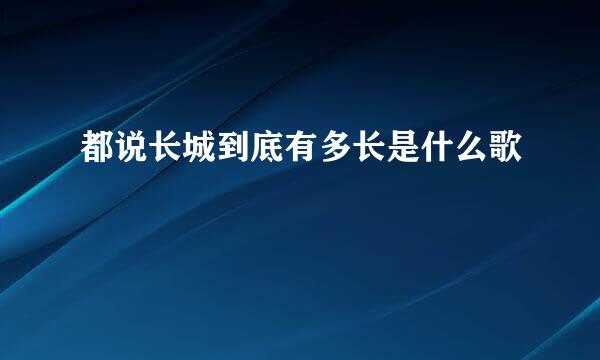 都说长城到底有多长是什么歌